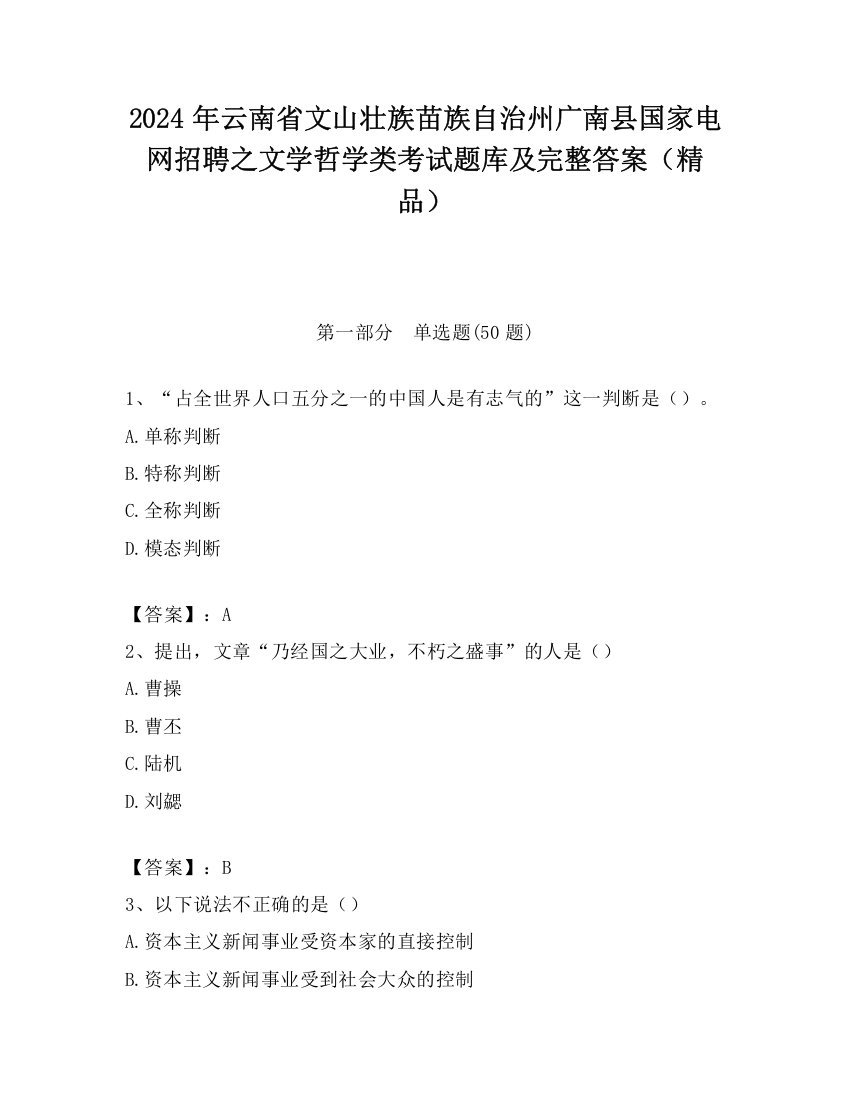 2024 年云南省文山壮族苗族自治州广南县国家电网招聘之文学哲学类考试题库及完整答案（精品）

第一部分　单选题(50 题)

1、“占全世界人口五分之一的中国人是有志气的”这一判断是（）。
A.单称判断
B.特称判断
C.全称判断
D.模态判断

【答案】：A
2、提出，文章“乃经国之大业，不朽之盛事”的人是（）
A.曹操
B.曹丕
C.陆机
D.刘勰

【答案】：B
3、以下说法不正确的是（）
A.资本主义新闻事业受资本家的直接控制
B.资本主义新闻事业受到社会大众的控制